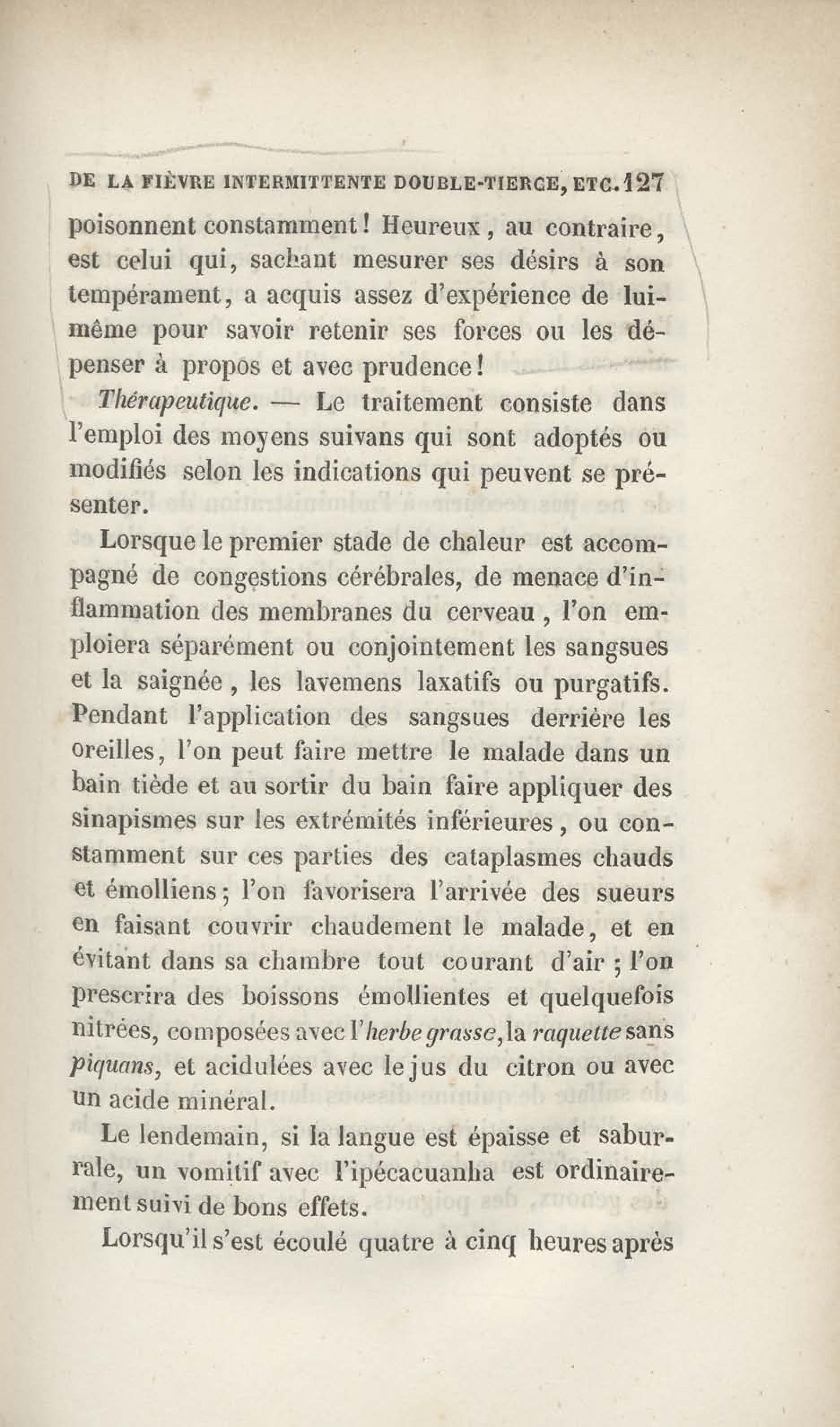 DE LA FIÈVRE INTERMITTENTE DOUBLE-TIERCE, ETC. 127

poisonnent constamment ! Heureux, au contraire, est celui qui, sachant mesurer ses désirs à son tempérament, a acquis assez d'expérience de lui-même pour savoir retenir ses forces ou les dépenser à propos et avec prudence !

Thérapeutique. — Le traitement consiste dans l'emploi des moyens suivans qui sont adoptés ou modifiés selon les indications qui peuvent se présenter.

Lorsque le premier stade de chaleur est accompagné de congestions cérébrales, de menace d'inflammation des membranes du cerveau, l'on emploiera séparément ou conjointement les sangsues et la saignée, les lavemens laxatifs ou purgatifs. Pendant l'application des sangsues derrière les oreilles, l'on peut faire mettre le malade dans un bain tiède et au sortir du bain faire appliquer des sinapismes sur les extrémités inférieures, ou constamment sur ces parties des cataplasmes chauds et émolliens ; l'on favorisera l'arrivée des sueurs en faisant couvrir chaudement le malade, et en évitant dans sa chambre tout courant d'air ; l'on prescrira des boissons émollientes et quelquefois nitrées, composées avec l'herbe grasse, la raquette sans piquans, et acidulées avec le jus du citron ou avec un acide minéral.

Le lendemain, si la langue est épaisse et saburrale, un vomitif avec l'ipécacuanha est ordinairement suivi de bons effets.

Lorsqu'il s'est écoulé quatre à cinq heures après